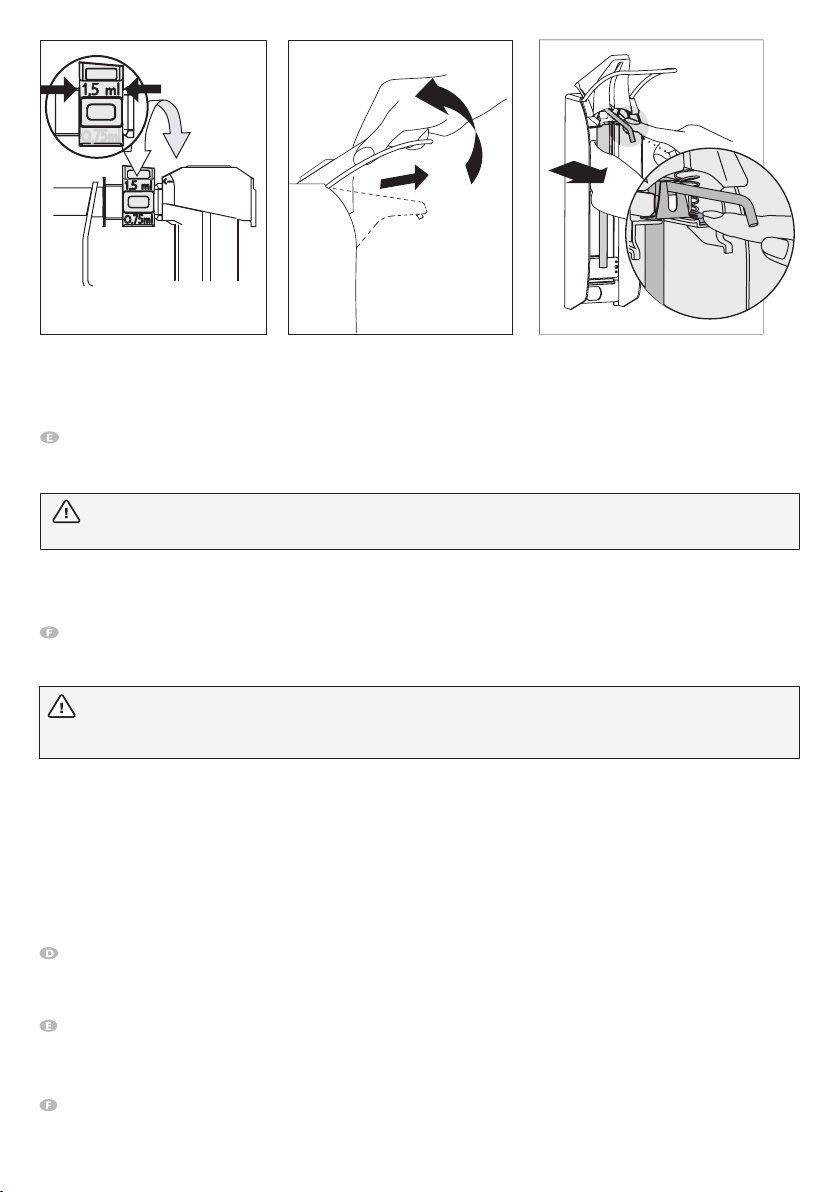 1,5 ml
0,75ml
1,5 ml
0,75ml

E

F

D

E

F